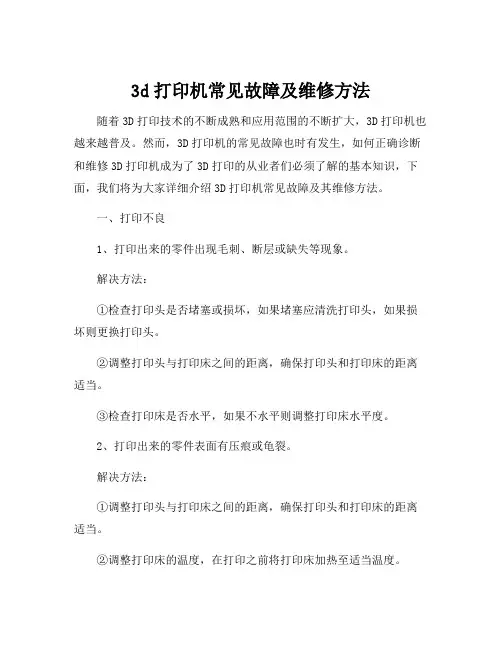 3d 打印机常见故障及维修方法

随着 3D 打印技术的不断成熟和应用范围的不断扩大，3D 打印机也越来越普及。然而，3D 打印机的常见故障也时有发生，如何正确诊断和维修 3D 打印机成为了 3D 打印的从业者们必须了解的基本知识，下面，我们将为大家详细介绍 3D 打印机常见故障及其维修方法。

一、打印不良

1、打印出来的零件出现毛刺、断层或缺失等现象。

解决方法：

①检查打印头是否堵塞或损坏，如果堵塞应清洗打印头，如果损坏则更换打印头。

②调整打印头与打印床之间的距离，确保打印头和打印床的距离适当。

③检查打印床是否水平，如果不水平则调整打印床水平度。

2、打印出来的零件表面有压痕或龟裂。

解决方法：

①调整打印头与打印床之间的距离，确保打印头和打印床的距离适当。

②调整打印床的温度，在打印之前将打印床加热至适当温度。